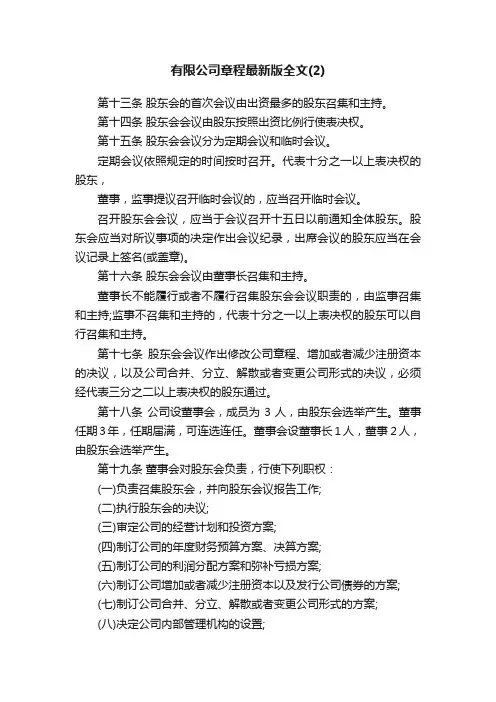 有限公司章程最新版全文(2)

第十三条 股东会的首次会议由出资最多的股东召集和主持。

第十四条 股东会会议由股东按照出资比例行使表决权。

第十五条 股东会会议分为定期会议和临时会议。

定期会议依照规定的时间按时召开。代表十分之一以上表决权的股东，

董事，监事提议召开临时会议的，应当召开临时会议。

召开股东会会议，应当于会议召开十五日以前通知全体股东。股东会应当对所议事项的决定作出会议纪录，出席会议的股东应当在会议记录上签名(或盖章)。

第十六条 股东会会议由董事长召集和主持。

董事长不能履行或者不履行召集股东会会议职责的，由监事召集和主持;监事不召集和主持的，代表十分之一以上表决权的股东可以自行召集和主持。

第十七条 股东会会议作出修改公司章程、增加或者减少注册资本的决议，以及公司合并、分立、解散或者变更公司形式的决议，必须经代表三分之二以上表决权的股东通过。

第十八条 公司设董事会，成员为 3 人，由股东会选举产生。董事任期 3 年，任期届满，可连选连任。董事会设董事长 1 人，董事 2 人，由股东会选举产生。

第十九条 董事会对股东会负责，行使下列职权：

(一)负责召集股东会，并向股东会议报告工作;

(二)执行股东会的决议;

(三)审定公司的经营计划和投资方案;

(四)制订公司的年度财务预算方案、决算方案;

(五)制订公司的利润分配方案和弥补亏损方案;

(六)制订公司增加或者减少注册资本以及发行公司债券的方案;

(七)制订公司合并、分立、解散或者变更公司形式的方案;

(八)决定公司内部管理机构的设置;